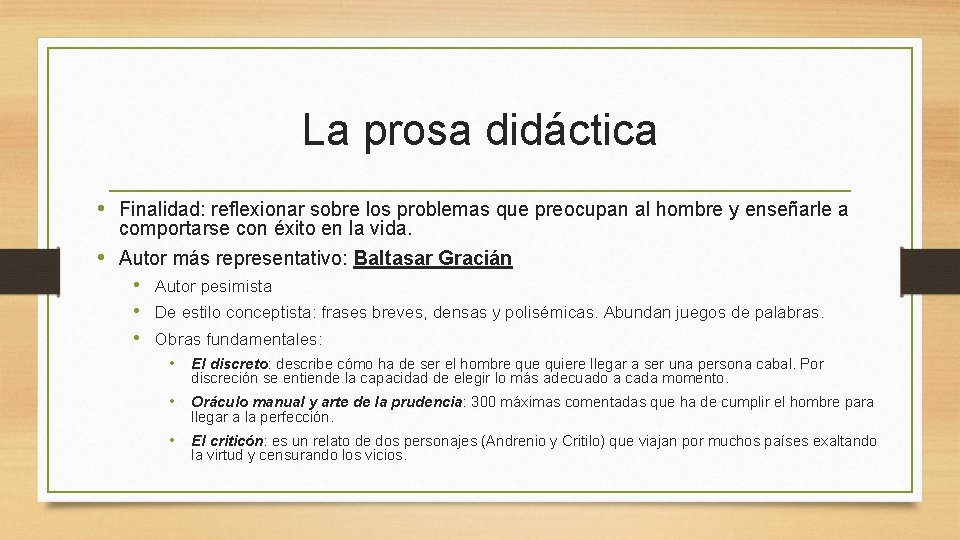 La prosa didáctica

• Finalidad: reflexionar sobre los problemas que preocupan al hombre y enseñarle a comportarse con éxito en la vida.
• Autor más representativo: Baltasar Gracián
  • Autor pesimista
  • De estilo conceptista: frases breves, densas y polisémicas. Abundan juegos de palabras.
  • Obras fundamentales:
    • El discreto: describe cómo ha de ser el hombre que quiere llegar a ser una persona cabal. Por discreción se entiende la capacidad de elegir lo más adecuado a cada momento.
    • Oráculo manual y arte de la prudencia: 300 máximas comentadas que ha de cumplir el hombre para llegar a la perfección.
    • El criticón: es un relato de dos personajes (Andrenio y Critilo) que viajan por muchos países exaltando la virtud y censurando los vicios.